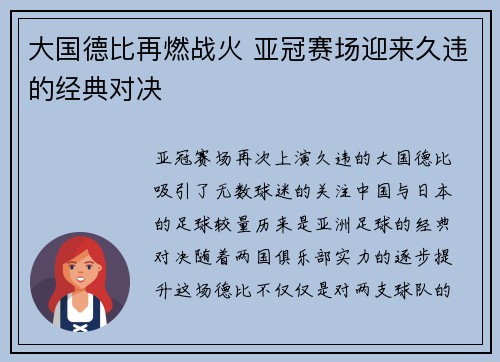 大国德比再燃战火 亚冠赛场迎来久违的经典对决

亚冠赛场再次上演久违的大国德比吸引了无数球迷的关注中国与日本的足球较量历来是亚洲足球的经典对决随着两国俱乐部实力的逐步提升这场德比不仅仅是对两支球队的